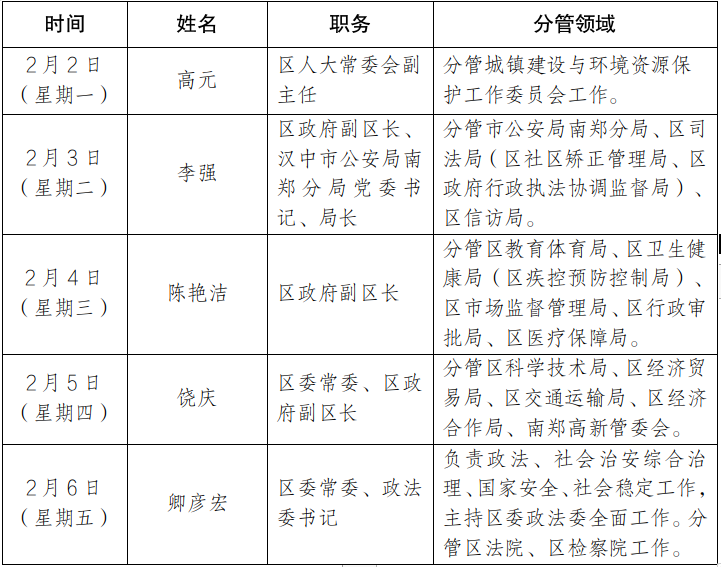 | 时间 | 姓名 | 职务 | 分管领域 |
|---|---|---|---|
| 2月2日（星期一） | 高元 | 区人大常委会副主任 | 分管城镇建设与环境资源保护工作委员会工作。 |
| 2月3日（星期二） | 李强 | 区政府副区长、汉中市公安局南郑分局党委书记、局长 | 分管市公安局南郑分局、区司法局（区社区矫正管理局、区政府行政执法协调监督局）、区信访局。 |
| 2月4日（星期三） | 陈艳洁 | 区政府副区长 | 分管区教育体育局、区卫生健康局（区疾控预防控制局）、区市场监督管理局、区行政审批局、区医疗保障局。 |
| 2月5日（星期四） | 饶庆 | 区委常委、区政府副区长 | 分管区科学技术局、区经济贸易局、区交通运输局、区经济合作局、南郑高新管委会。 |
| 2月6日（星期五） | 卿彦宏 | 区委常委、政法委书记 | 负责政法、社会治安综合治理、国家安全、社会稳定工作，主持区委政法委全面工作。分管区法院、区检察院工作。 |